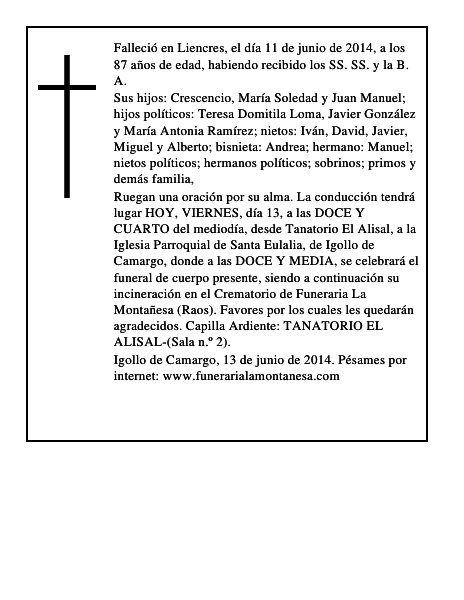 Falleció en Liencres, el día 11 de junio de 2014, a los 87 años de edad, habiendo recibido los SS. SS. y la B. A.

Sus hijos: Crescencio, María Soledad y Juan Manuel; hijos políticos: Teresa Domitila Loma, Javier González y María Antonia Ramírez; nietos: Iván, David, Javier, Miguel y Alberto; bisnieta: Andrea; hermano: Manuel; nietos políticos; hermanos políticos; sobrinos; primos y demás familia,

Ruegan una oración por su alma. La conducción tendrá lugar HOY, VIERNES, día 13, a las DOCE Y CUARTO del mediodía, desde Tanatorio El Alisal, a la Iglesia Parroquial de Santa Eulalia, de Igollo de Camargo, donde a las DOCE Y MEDIA, se celebrará el funeral de cuerpo presente, siendo a continuación su incineración en el Crematorio de Funeraria La Montañesa (Raos). Favores por los cuales les quedarán agradecidos. Capilla Ardiente: TANATORIO EL ALISAL-(Sala n.º 2).

Igollo de Camargo, 13 de junio de 2014. Pésames por internet: www.funerarialamontanesa.com